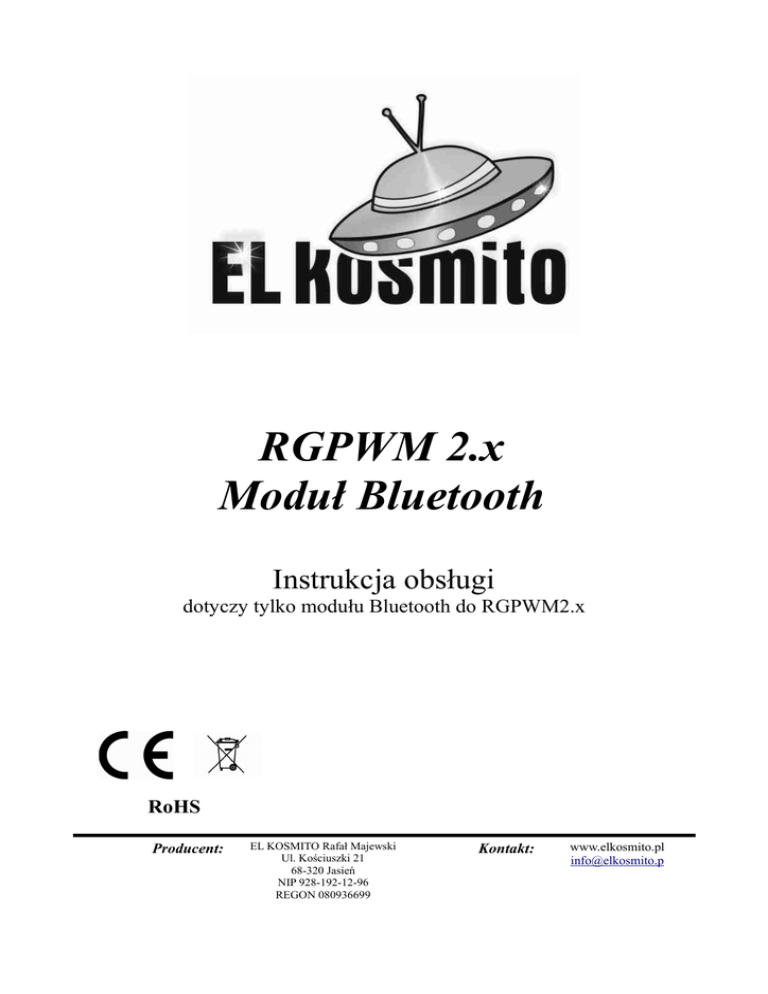 EL KOSMITO

RGPWM 2.x
Moduł Bluetooth

Instrukcja obsługi
dotyczy tylko modułu Bluetooth do RGPWM2.x

CE

RoHS

Producent: EL KOSMITO Rafał Majewski
Ul. Kościuszki 21
68-320 Jasień
NIP 928-192-12-96
REGON 080936699

Kontakt: www.elkosmito.pl
info@elkosmito.p